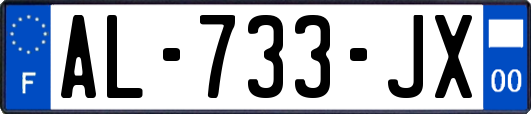 F
AL-733-JX
00